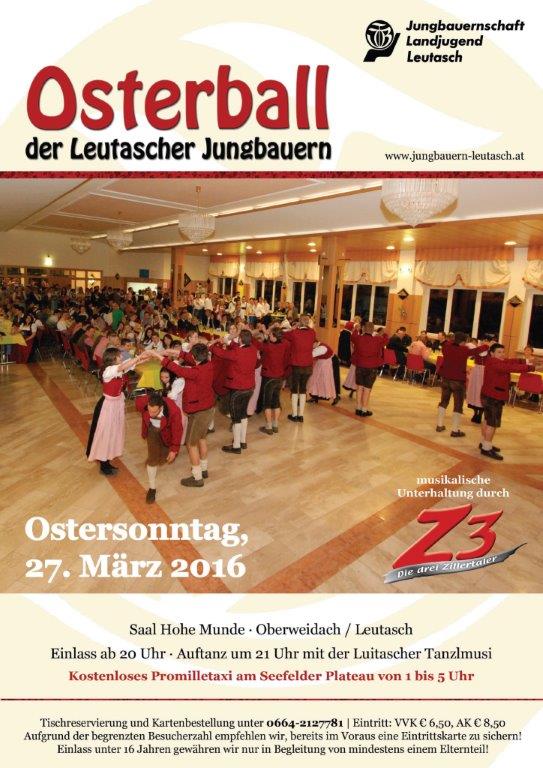 Jungbauernschaft
Landjugend
Leutasch

Osterball
der Leutascher Jungbauern

www.jungbauern-leutasch.at

musikalische Unterhaltung durch

Z3
Die drei Zillertaler

Ostersonntag,
27. März 2016

Saal Hohe Munde · Oberweidach / Leutasch
Einlass ab 20 Uhr · Auftanz um 21 Uhr mit der Luitascher Tanzlmusi
Kostenloses Promilletaxi am Seefelder Plateau von 1 bis 5 Uhr

Tischreservierung und Kartenbestellung unter 0664-2127781 | Eintritt: VVK € 6,50, AK € 8,50
Aufgrund der begrenzten Besucherzahl empfehlen wir, bereits im Voraus eine Eintrittskarte zu sichern!
Einlass unter 16 Jahren gewähren wir nur in Begleitung von mindestens einem Elternteil!